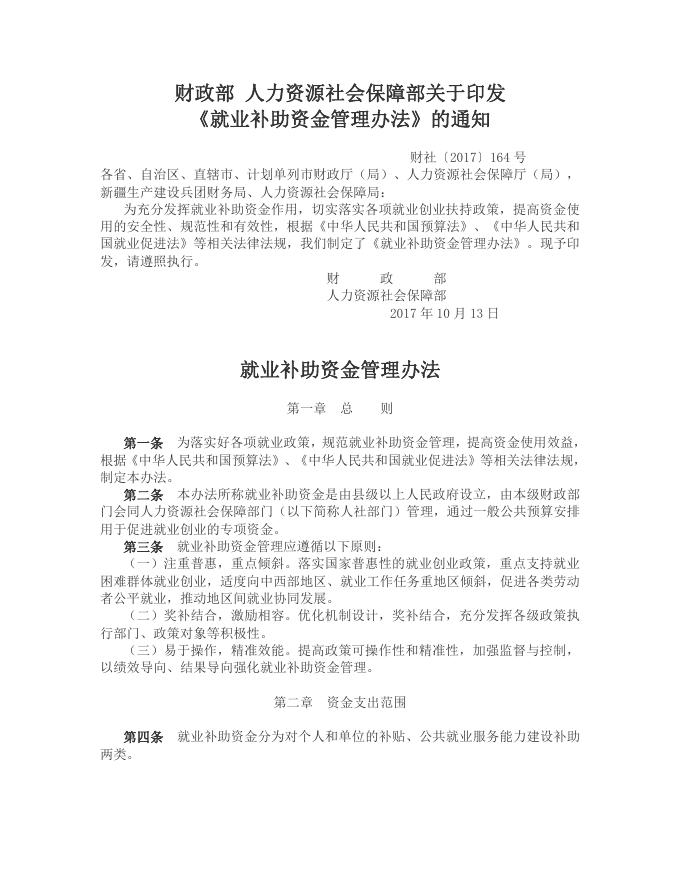 财政部 人力资源社会保障部关于印发
《就业补助资金管理办法》的通知

财社〔2017〕164 号

各省、自治区、直辖市、计划单列市财政厅（局）、人力资源社会保障厅（局），新疆生产建设兵团财务局、人力资源社会保障局：

为充分发挥就业补助资金作用，切实落实各项就业创业扶持政策，提高资金使用的安全性、规范性和有效性，根据《中华人民共和国预算法》、《中华人民共和国就业促进法》等相关法律法规，我们制定了《就业补助资金管理办法》。现予印发，请遵照执行。

财　政　部
人力资源社会保障部
2017 年 10 月 13 日

就业补助资金管理办法

第一章　总　　则

第一条　为落实好各项就业政策，规范就业补助资金管理，提高资金使用效益，根据《中华人民共和国预算法》、《中华人民共和国就业促进法》等相关法律法规，制定本办法。

第二条　本办法所称就业补助资金是由县级以上人民政府设立，由本级财政部门会同人力资源社会保障部门（以下简称人社部门）管理，通过一般公共预算安排用于促进就业创业的专项资金。

第三条　就业补助资金管理应遵循以下原则：

（一）注重普惠，重点倾斜。落实国家普惠性的就业创业政策，重点支持就业困难群体就业创业，适度向中西部地区、就业工作任务重地区倾斜，促进各类劳动者公平就业，推动地区间就业协同发展。

（二）奖补结合，激励相容。优化机制设计，奖补结合，充分发挥各级政策执行部门、政策对象等积极性。

（三）易于操作，精准效能。提高政策可操作性和精准性，加强监督与控制，以绩效导向、结果导向强化就业补助资金管理。

第二章　资金支出范围

第四条　就业补助资金分为对个人和单位的补贴、公共就业服务能力建设补助两类。